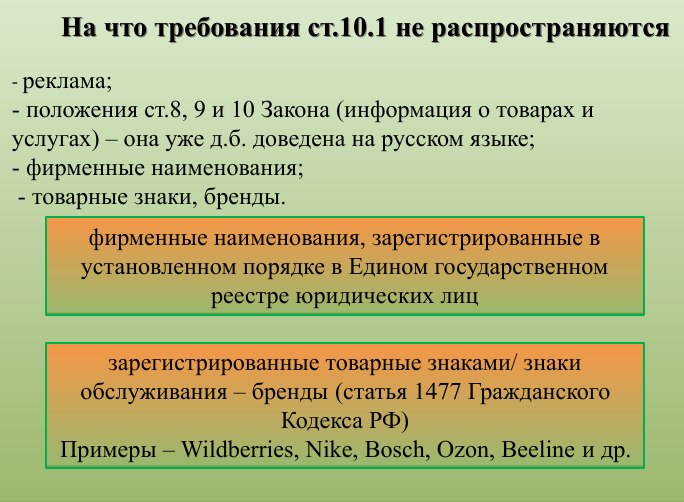 На что требования ст.10.1 не распространяются

- реклама;
- положения ст.8, 9 и 10 Закона (информация о товарах и услугах) – она уже д.б. доведена на русском языке;
- фирменные наименования;
- товарные знаки, бренды.

фирменные наименования, зарегистрированные в установленном порядке в Едином государственном реестре юридических лиц

зарегистрированные товарные знаками/ знаки обслуживания – бренды (статья 1477 Гражданского Кодекса РФ)
Примеры – Wildberries, Nike, Bosch, Ozon, Beeline и др.